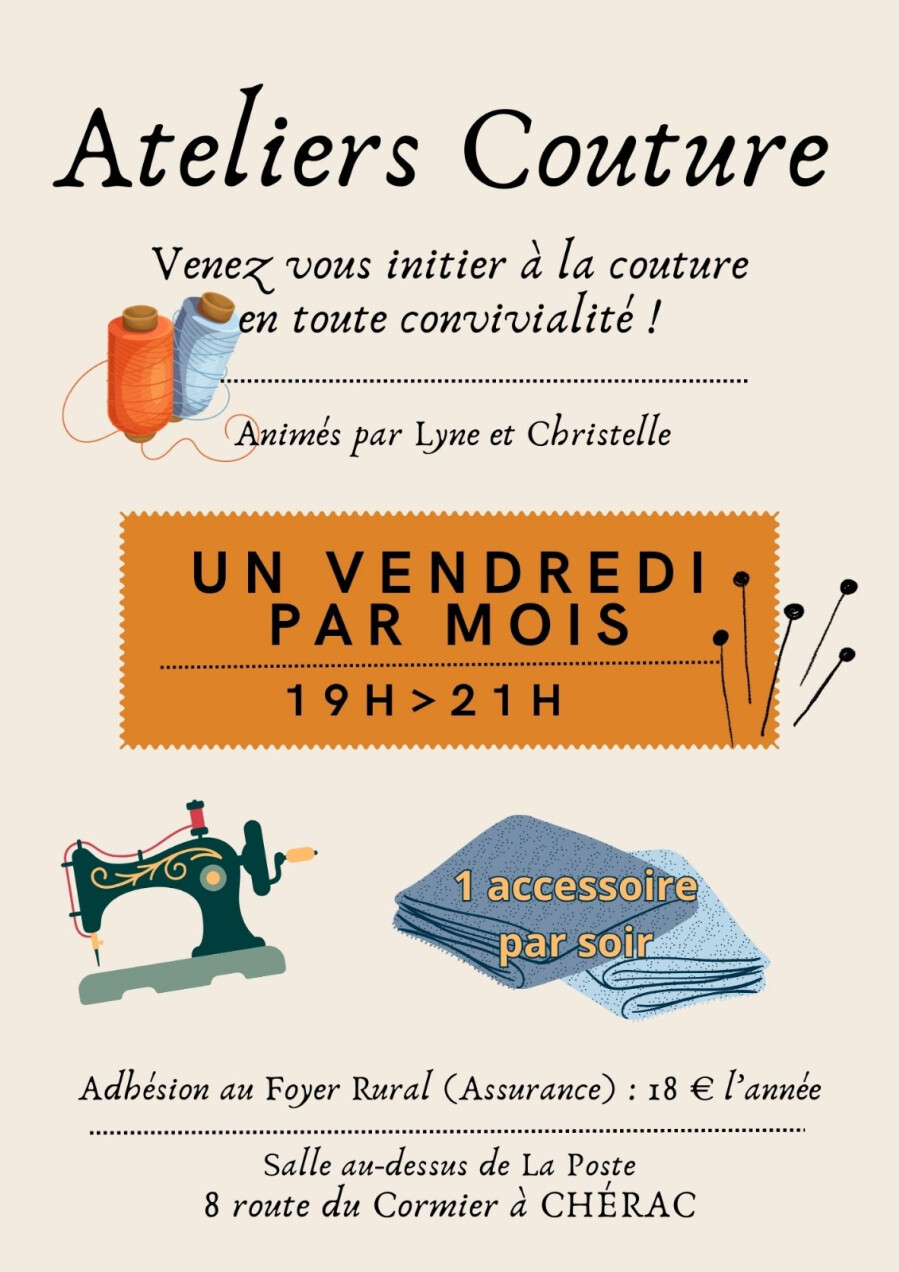 Ateliers Couture

Venez vous initier à la couture en toute convivialité !

Animés par Lyne et Christelle

UN VENDREDI PAR MOIS

19H>21H

1 accessoire par soir

Adhésion au Foyer Rural (Assurance) : 18 € l'année

Salle au-dessus de La Poste
8 route du Cormier à CHÉRAC